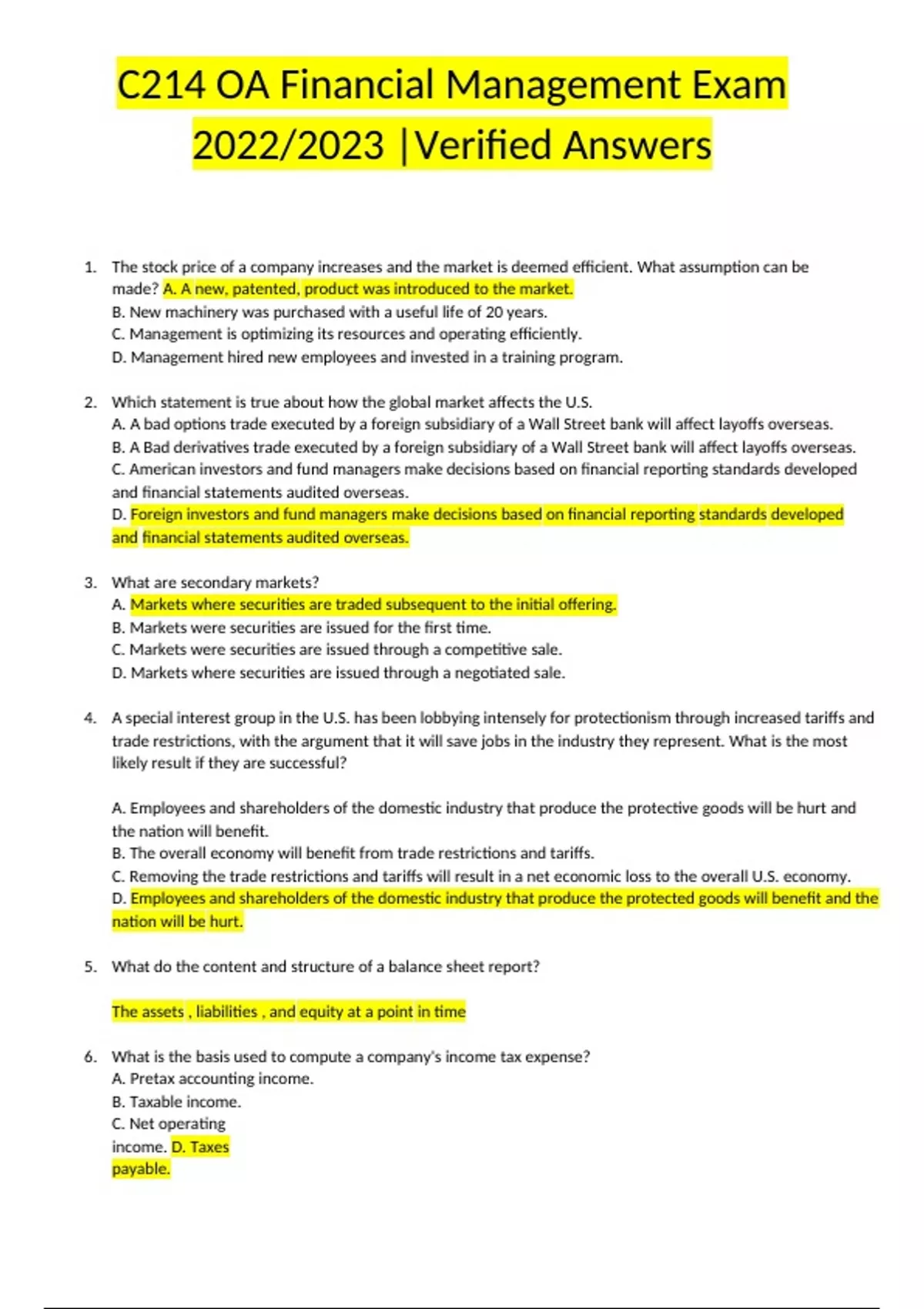 C214 OA Financial Management Exam 2022/2023 |Verified Answers

1. The stock price of a company increases and the market is deemed efficient. What assumption can be made? A. A new, patented, product was introduced to the market.
B. New machinery was purchased with a useful life of 20 years.
C. Management is optimizing its resources and operating efficiently.
D. Management hired new employees and invested in a training program.

2. Which statement is true about how the global market affects the U.S.
A. A bad options trade executed by a foreign subsidiary of a Wall Street bank will affect layoffs overseas.
B. A Bad derivatives trade executed by a foreign subsidiary of a Wall Street bank will affect layoffs overseas.
C. American investors and fund managers make decisions based on financial reporting standards developed and financial statements audited overseas.
D. Foreign investors and fund managers make decisions based on financial reporting standards developed and financial statements audited overseas.

3. What are secondary markets?
A. Markets where securities are traded subsequent to the initial offering.
B. Markets were securities are issued for the first time.
C. Markets were securities are issued through a competitive sale.
D. Markets where securities are issued through a negotiated sale.

4. A special interest group in the U.S. has been lobbying intensely for protectionism through increased tariffs and trade restrictions, with the argument that it will save jobs in the industry they represent. What is the most likely result if they are successful?

A. Employees and shareholders of the domestic industry that produce the protective goods will be hurt and the nation will benefit.
B. The overall economy will benefit from trade restrictions and tariffs.
C. Removing the trade restrictions and tariffs will result in a net economic loss to the overall U.S. economy.
D. Employees and shareholders of the domestic industry that produce the protected goods will benefit and the nation will be hurt.

5. What do the content and structure of a balance sheet report?

The assets , liabilities , and equity at a point in time

6. What is the basis used to compute a company's income tax expense?
A. Pretax accounting income.
B. Taxable income.
C. Net operating income. D. Taxes payable.